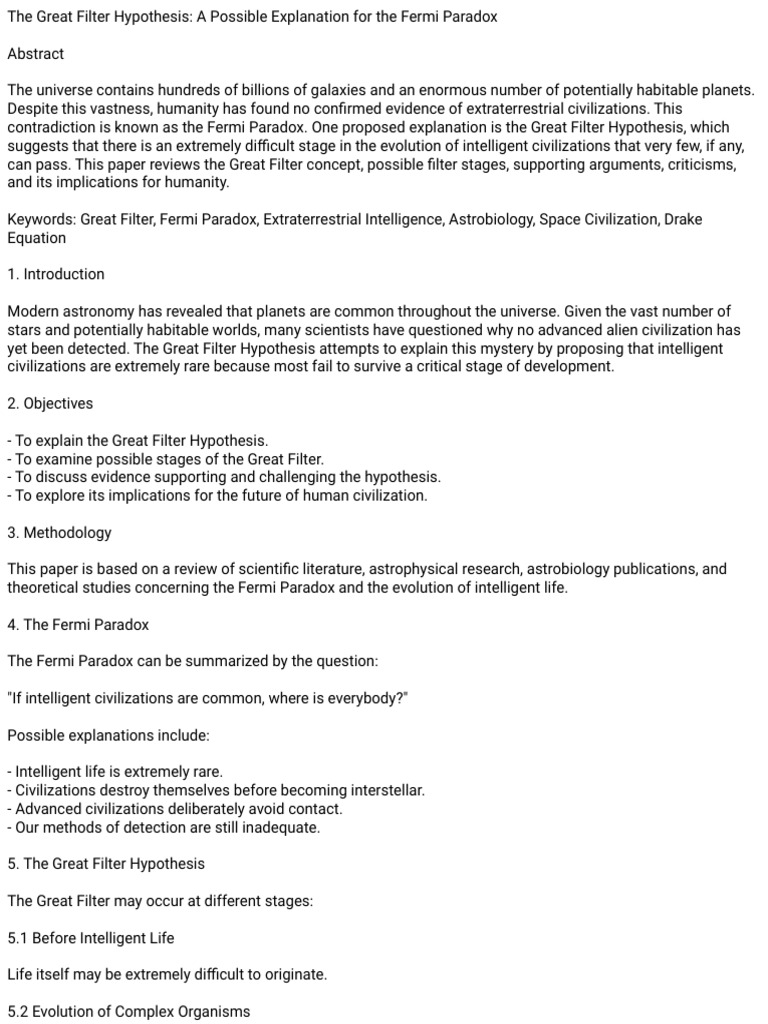 The Great Filter Hypothesis: A Possible Explanation for the Fermi Paradox

Abstract

The universe contains hundreds of billions of galaxies and an enormous number of potentially habitable planets. Despite this vastness, humanity has found no confirmed evidence of extraterrestrial civilizations. This contradiction is known as the Fermi Paradox. One proposed explanation is the Great Filter Hypothesis, which suggests that there is an extremely difficult stage in the evolution of intelligent civilizations that very few, if any, can pass. This paper reviews the Great Filter concept, possible filter stages, supporting arguments, criticisms, and its implications for humanity.

Keywords: Great Filter, Fermi Paradox, Extraterrestrial Intelligence, Astrobiology, Space Civilization, Drake Equation

1. Introduction

Modern astronomy has revealed that planets are common throughout the universe. Given the vast number of stars and potentially habitable worlds, many scientists have questioned why no advanced alien civilization has yet been detected. The Great Filter Hypothesis attempts to explain this mystery by proposing that intelligent civilizations are extremely rare because most fail to survive a critical stage of development.

2. Objectives

- To explain the Great Filter Hypothesis.
- To examine possible stages of the Great Filter.
- To discuss evidence supporting and challenging the hypothesis.
- To explore its implications for the future of human civilization.

3. Methodology

This paper is based on a review of scientific literature, astrophysical research, astrobiology publications, and theoretical studies concerning the Fermi Paradox and the evolution of intelligent life.

4. The Fermi Paradox

The Fermi Paradox can be summarized by the question:

"If intelligent civilizations are common, where is everybody?"

Possible explanations include:

- Intelligent life is extremely rare.
- Civilizations destroy themselves before becoming interstellar.
- Advanced civilizations deliberately avoid contact.
- Our methods of detection are still inadequate.

5. The Great Filter Hypothesis

The Great Filter may occur at different stages:

5.1 Before Intelligent Life

Life itself may be extremely difficult to originate.

5.2 Evolution of Complex Organisms